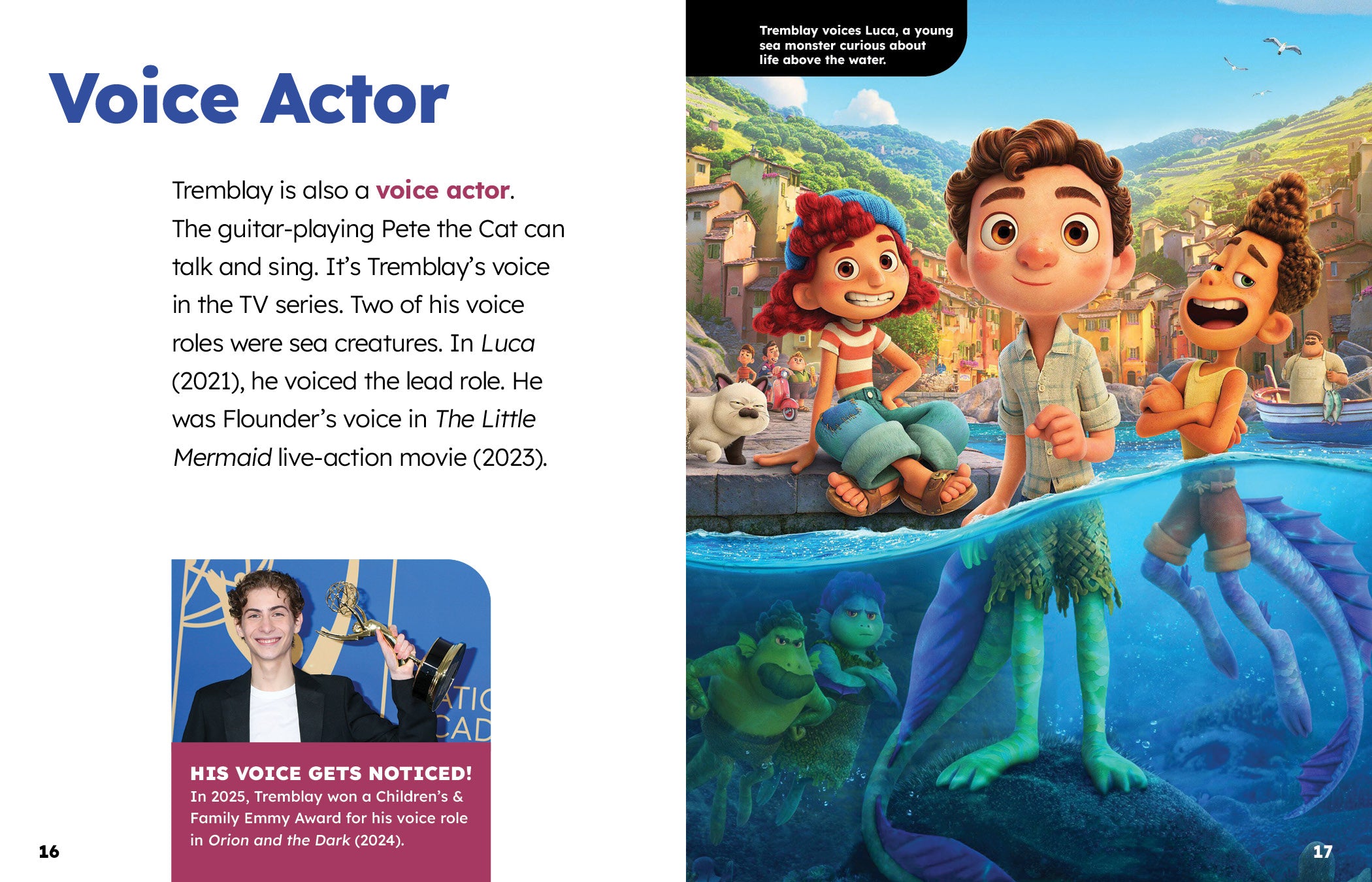 Voice Actor

Tremblay is also a voice actor. The guitar-playing Pete the Cat can talk and sing. It's Tremblay's voice in the TV series. Two of his voice roles were sea creatures. In Luca (2021), he voiced the lead role. He was Flounder's voice in The Little Mermaid live-action movie (2023).

HIS VOICE GETS NOTICED!
In 2025, Tremblay won a Children's & Family Emmy Award for his voice role in Orion and the Dark (2024).

16

Tremblay voices Luca, a young sea monster curious about life above the water.

17